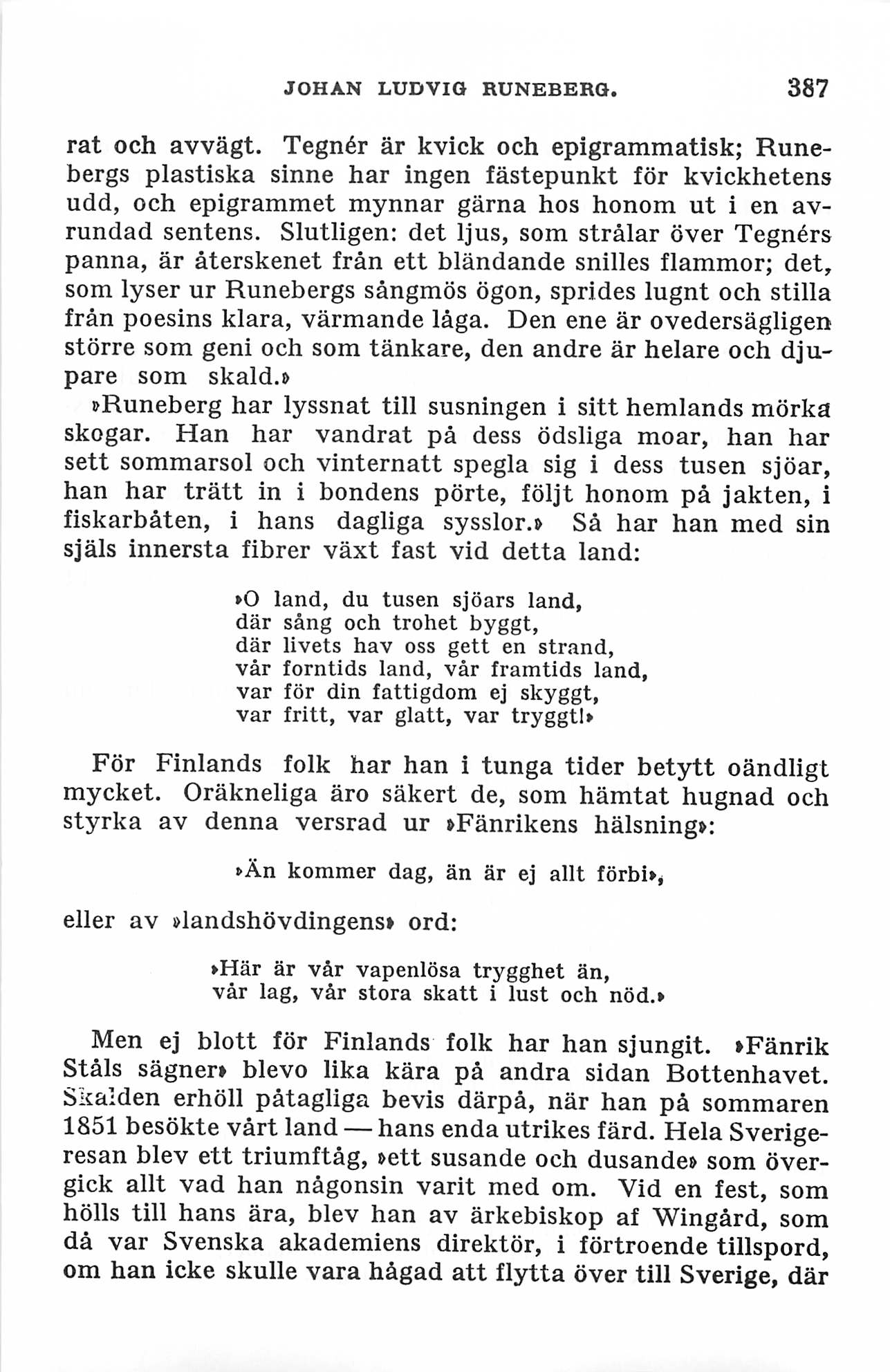 JOHAN LUDVIG RUNEBERG. 387

rat och avvägt. Tegnér är kvick och epigrammatisk; Runebergs plastiska sinne har ingen fästepunkt för kvickhetens udd, och epigrammet mynnar gärna hos honom ut i en avrundad sentens. Slutligen: det ljus, som strålar över Tegnérs panna, är återskenet från ett bländande snilles flammor; det, som lyser ur Runebergs sångmös ögon, sprides lugnt och stilla från poesins klara, värmande låga. Den ene är ovedersägligen större som geni och som tänkare, den andre är helare och djupare som skald.»

»Runeberg har lyssnat till susningen i sitt hemlands mörka skogar. Han har vandrat på dess ödsliga moar, han har sett sommarsol och vinternatt spegla sig i dess tusen sjöar, han har trätt in i bondens pörte, följt honom på jakten, i fiskarbåten, i hans dagliga sysslor.» Så har han med sin själs innersta fibrer växt fast vid detta land:

»O land, du tusen sjöars land,
där sång och trohet byggt,
där livets hav oss gett en strand,
vår forntids land, vår framtids land,
var för din fattigdom ej skyggt,
var fritt, var glatt, var tryggt!»

För Finlands folk har han i tunga tider betytt oändligt mycket. Oräkneliga äro säkert de, som hämtat hugnad och styrka av denna versrad ur »Fänrikens hälsning»:

»Än kommer dag, än är ej allt förbi»,

eller av »landshövdingens» ord:

»Här är vår vapenlösa trygghet än,
vår lag, vår stora skatt i lust och nöd.»

Men ej blott för Finlands folk har han sjungit. »Fänrik Ståls sägner» blevo lika kära på andra sidan Bottenhavet. Skalden erhöll påtagliga bevis därpå, när han på sommaren 1851 besökte vårt land — hans enda utrikes färd. Hela Sverigeresan blev ett triumftåg, »ett susande och dusande» som övergick allt vad han någonsin varit med om. Vid en fest, som hölls till hans ära, blev han av ärkebiskop af Wingård, som då var Svenska akademiens direktör, i förtroende tillspord, om han icke skulle vara hågad att flytta över till Sverige, där